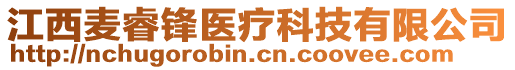 江西麦睿锋医疗科技有限公司
http://nchugorobin.cn.coovee.com